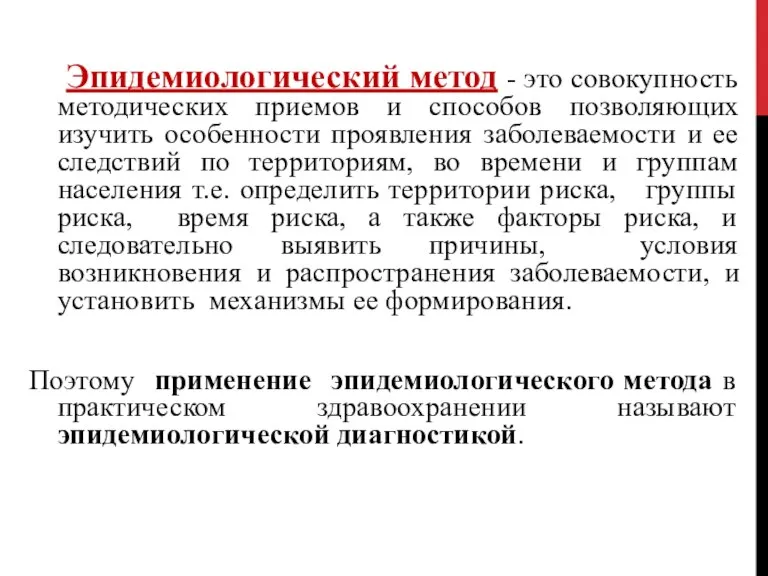 Эпидемиологический метод - это совокупность методических приемов и способов позволяющих изучить особенности проявления заболеваемости и ее следствий по территориям, во времени и группам населения т.е. определить территории риска, группы риска, время риска, а также факторы риска, и следовательно выявить причины, условия возникновения и распространения заболеваемости, и установить механизмы ее формирования.

Поэтому применение эпидемиологического метода в практическом здравоохранении называют эпидемиологической диагностикой.